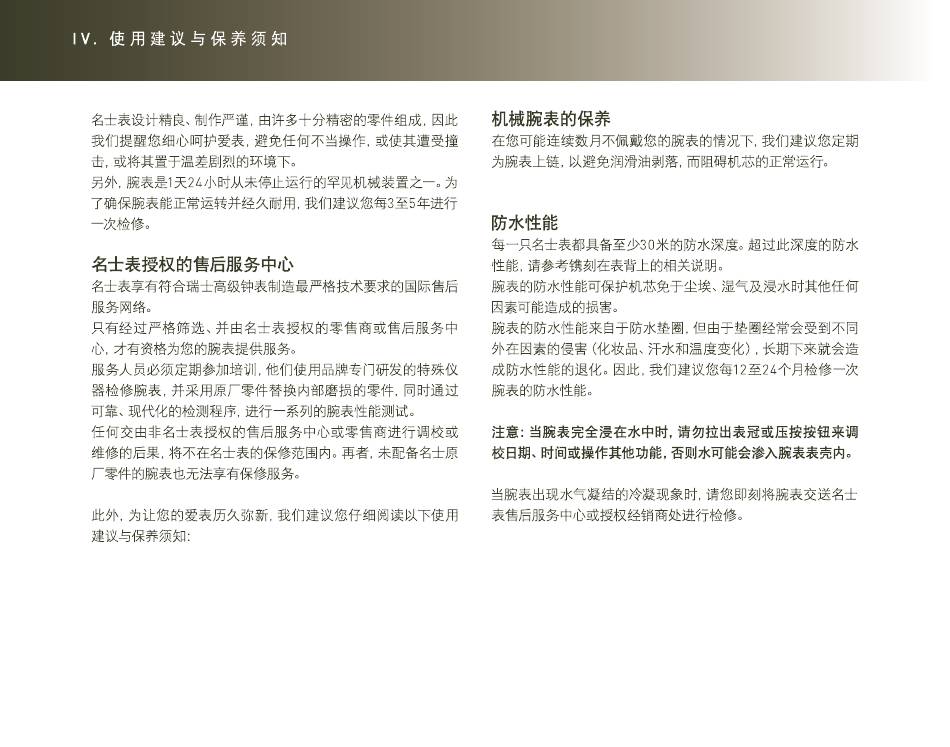 IV. 使用建议与保养须知

名士表设计精良、制作严谨，由许多十分精密的零件组成，因此我们提醒您细心呵护爱表，避免任何不当操作，或使其遭受撞击，或将其置于温差剧烈的环境下。
另外，腕表是1天24小时从未停止运行的罕见机械装置之一。为了确保腕表能正常运转并经久耐用，我们建议您每3至5年进行一次检修。

名士表授权的售后服务中心
名士表享有符合瑞士高级钟表制造最严格技术要求的国际售后服务网络。
只有经过严格筛选、并由名士表授权的零售商或售后服务中心，才有资格为您的腕表提供服务。
服务人员必须定期参加培训，他们使用品牌专门研发的特殊仪器检修腕表，并采用原厂零件替换内部磨损的零件，同时通过可靠、现代化的检测程序，进行一系列的腕表性能测试。
任何交由非名士表授权的售后服务中心或零售商进行调校或维修的后果，将不在名士表的保修范围内。再者，未配备名士原厂零件的腕表也无法享有保修服务。

此外，为让您的爱表历久弥新，我们建议您仔细阅读以下使用建议与保养须知：

机械腕表的保养
在您可能连续数月不佩戴您的腕表的情况下，我们建议您定期为腕表上链，以避免润滑油剥落，而阻碍机芯的正常运行。

防水性能
每一只名士表都具备至少30米的防水深度。超过此深度的防水性能，请参考镌刻在表背上的相关说明。
腕表的防水性能可保护机芯免于尘埃、湿气及浸水时其他任何因素可能造成的损害。
腕表的防水性能来自于防水垫圈，但由于垫圈经常会受到不同外在因素的侵害（化妆品、汗水和温度变化），长期下来就会造成防水性能的退化。因此，我们建议您每12至24个月检修一次腕表的防水性能。

注意：当腕表完全浸在水中时，请勿拉出表冠或压按按钮来调校日期、时间或操作其他功能，否则水可能会渗入腕表表壳内。

当腕表出现水气凝结的冷凝现象时，请您即刻将腕表交送名士表售后服务中心或授权经销商处进行检修。